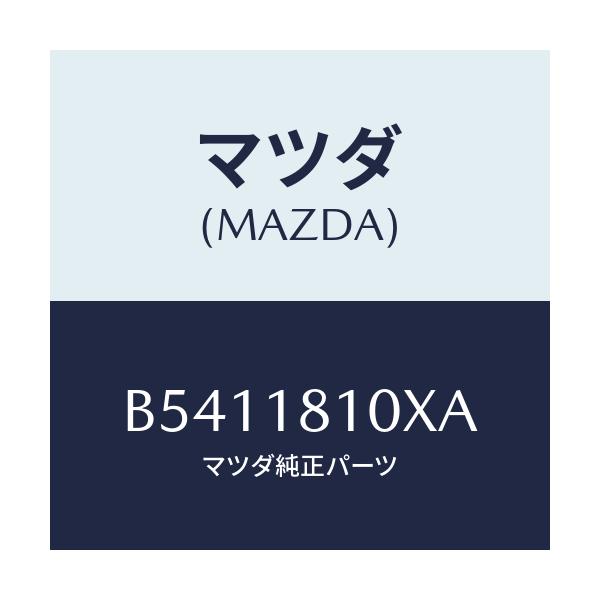 マツダ
(MAZDA)

B5411810XA
マツダ純正パーツ